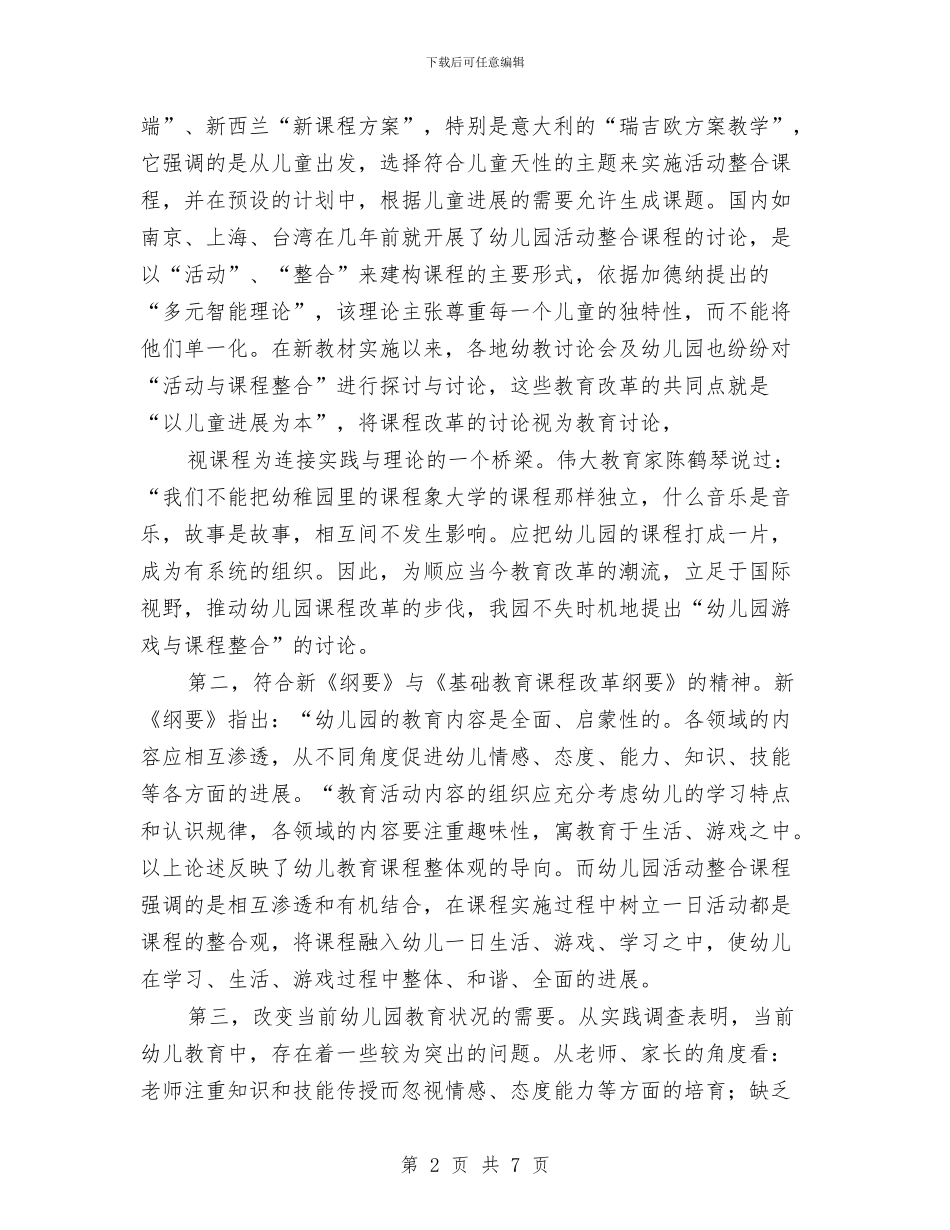 下载后可任意编辑

端”、新西兰“新课程方案”，特别是意大利的“瑞吉欧方案教学”，它强调的是从儿童出发，选择符合儿童天性的主题来实施活动整合课程，并在预设的计划中，根据儿童进展的需要允许生成课题。国内如南京、上海、台湾在几年前就开展了幼儿园活动整合课程的讨论，是以“活动”、“整合”来建构课程的主要形式，依据加德纳提出的“多元智能理论”，该理论主张尊重每一个儿童的独特性，而不能将他们单一化。在新教材实施以来，各地幼教讨论会及幼儿园也纷纷对“活动与课程整合”进行探讨与讨论，这些教育改革的共同点就是“以儿童进展为本”，将课程改革的讨论视为教育讨论，

视课程为连接实践与理论的一个桥梁。伟大教育家陈鹤琴说过：“我们不能把幼稚园里的课程象大学的课程那样独立，什么音乐是音乐，故事是故事，相互间不发生影响。应把幼儿园的课程打成一片，成为有系统的组织。因此，为顺应当今教育改革的潮流，立足于国际视野，推动幼儿园课程改革的步伐，我园不失时机地提出“幼儿园游戏与课程整合”的讨论。

第二，符合新《纲要》与《基础教育课程改革纲要》的精神。新《纲要》指出：“幼儿园的教育内容是全面、启蒙性的。各领域的内容应相互渗透，从不同角度促进幼儿情感、态度、能力、知识、技能等各方面的进展。“教育活动内容的组织应充分考虑幼儿的学习特点和认识规律，各领域的内容要注重趣味性，寓教育于生活、游戏之中。以上论述反映了幼儿教育课程整体观的导向。而幼儿园活动整合课程强调的是相互渗透和有机结合，在课程实施过程中树立一日活动都是课程的整合观，将课程融入幼儿一日生活、游戏、学习之中，使幼儿在学习、生活、游戏过程中整体、和谐、全面的进展。

第三，改变当前幼儿园教育状况的需要。从实践调查表明，当前幼儿教育中，存在着一些较为突出的问题。从老师、家长的角度看：老师注重知识和技能传授而忽视情感、态度能力等方面的培育；缺乏

第 2 页 共 7 页